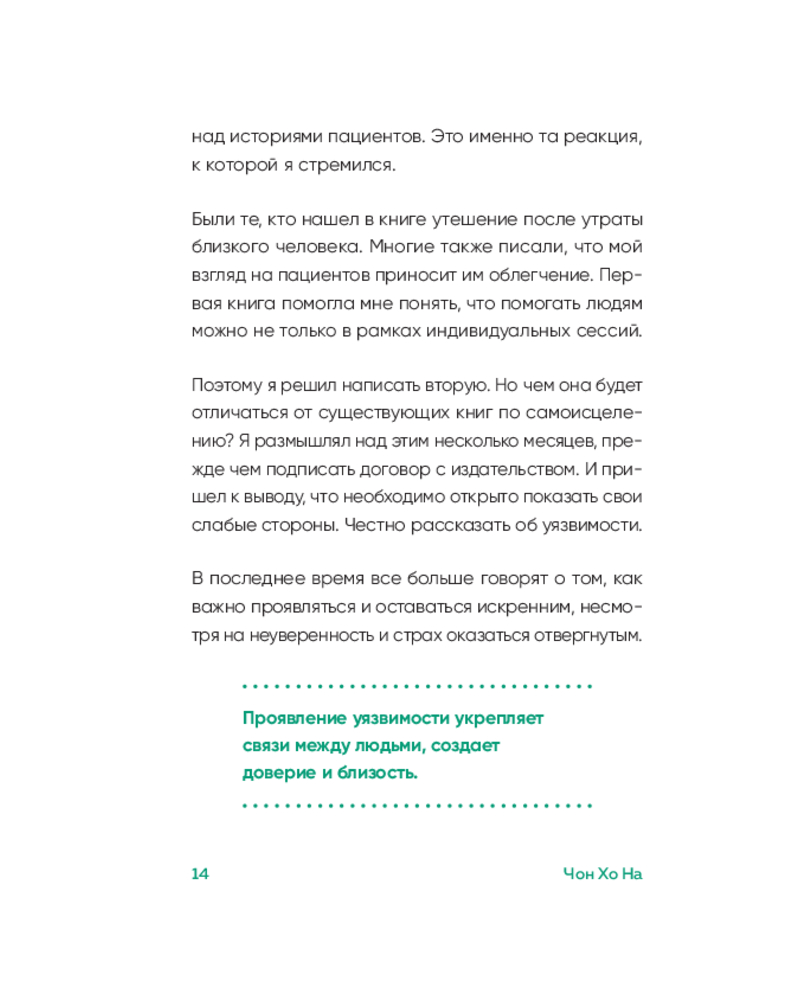 над историями пациентов. Это именно та реакция, к которой я стремился.

Были те, кто нашел в книге утешение после утраты близкого человека. Многие также писали, что мой взгляд на пациентов приносит им облегчение. Первая книга помогла мне понять, что помогать людям можно не только в рамках индивидуальных сессий.

Поэтому я решил написать вторую. Но чем она будет отличаться от существующих книг по самоисцелению? Я размышлял над этим несколько месяцев, прежде чем подписать договор с издательством. И пришел к выводу, что необходимо открыто показать свои слабые стороны. Честно рассказать об уязвимости.

В последнее время все больше говорят о том, как важно проявляться и оставаться искренним, несмотря на неуверенность и страх оказаться отвергнутым.

Проявление уязвимости укрепляет связи между людьми, создает доверие и близость.

14

Чон Хо На